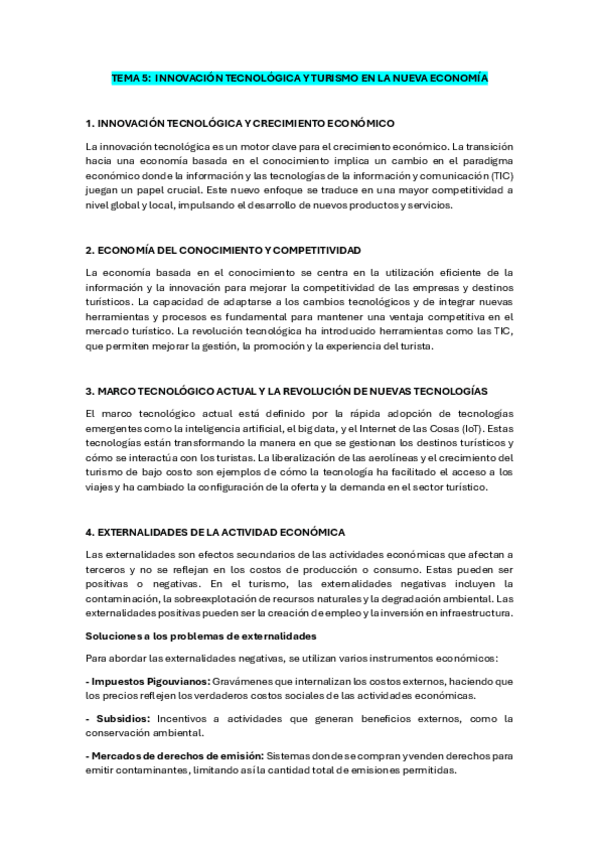 TEMA 5: INNOVACIÓN TECNOLÓGICA Y TURISMO EN LA NUEVA ECONOMÍA

1. INNOVACIÓN TECNOLÓGICA Y CRECIMIENTO ECONÓMICO

La innovación tecnológica es un motor clave para el crecimiento económico. La transición hacia una economía basada en el conocimiento implica un cambio en el paradigma económico donde la información y las tecnologías de la información y comunicación (TIC) juegan un papel crucial. Este nuevo enfoque se traduce en una mayor competitividad a nivel global y local, impulsando el desarrollo de nuevos productos y servicios.

2. ECONOMÍA DEL CONOCIMIENTO Y COMPETITIVIDAD

La economía basada en el conocimiento se centra en la utilización eficiente de la información y la innovación para mejorar la competitividad de las empresas y destinos turísticos. La capacidad de adaptarse a los cambios tecnológicos y de integrar nuevas herramientas y procesos es fundamental para mantener una ventaja competitiva en el mercado turístico. La revolución tecnológica ha introducido herramientas como las TIC, que permiten mejorar la gestión, la promoción y la experiencia del turista.

3. MARCO TECNOLÓGICO ACTUAL Y LA REVOLUCIÓN DE NUEVAS TECNOLOGÍAS

El marco tecnológico actual está definido por la rápida adopción de tecnologías emergentes como la inteligencia artificial, el big data, y el Internet de las Cosas (IoT). Estas tecnologías están transformando la manera en que se gestionan los destinos turísticos y cómo se interactúa con los turistas. La liberalización de las aerolíneas y el crecimiento del turismo de bajo costo son ejemplos de cómo la tecnología ha facilitado el acceso a los viajes y ha cambiado la configuración de la oferta y la demanda en el sector turístico.

4. EXTERNALIDADES DE LA ACTIVIDAD ECONÓMICA

Las externalidades son efectos secundarios de las actividades económicas que afectan a terceros y no se reflejan en los costos de producción o consumo. Estas pueden ser positivas o negativas. En el turismo, las externalidades negativas incluyen la contaminación, la sobreexplotación de recursos naturales y la degradación ambiental. Las externalidades positivas pueden ser la creación de empleo y la inversión en infraestructura.

Soluciones a los problemas de externalidades

Para abordar las externalidades negativas, se utilizan varios instrumentos económicos:

- Impuestos Pigouvianos: Gravámenes que internalizan los costos externos, haciendo que los precios reflejen los verdaderos costos sociales de las actividades económicas.

- Subsidios: Incentivos a actividades que generan beneficios externos, como la conservación ambiental.

- Mercados de derechos de emisión: Sistemas donde se compran y venden derechos para emitir contaminantes, limitando así la cantidad total de emisiones permitidas.